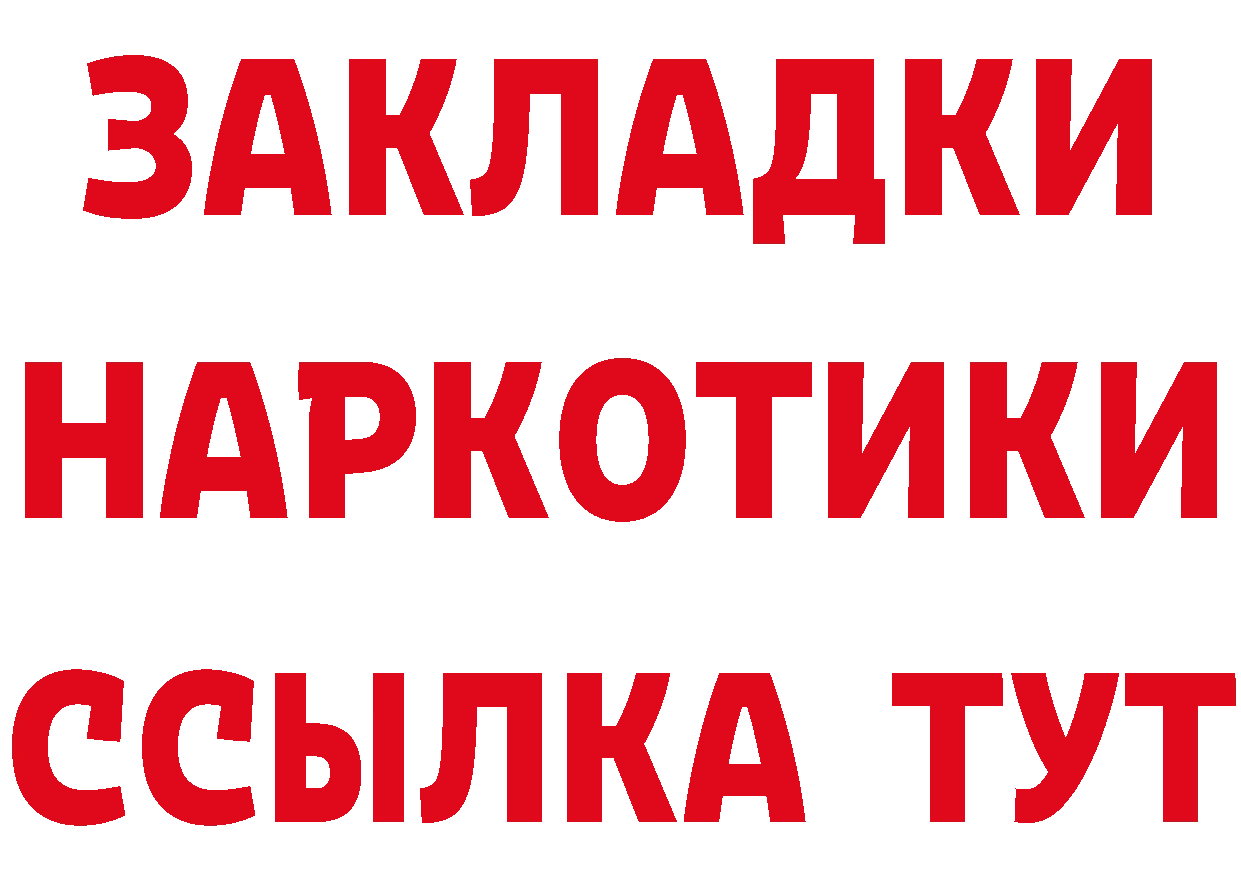 ЗАКЛАДКИ НАРКОТИКИ ССЫЛКА ТУТ